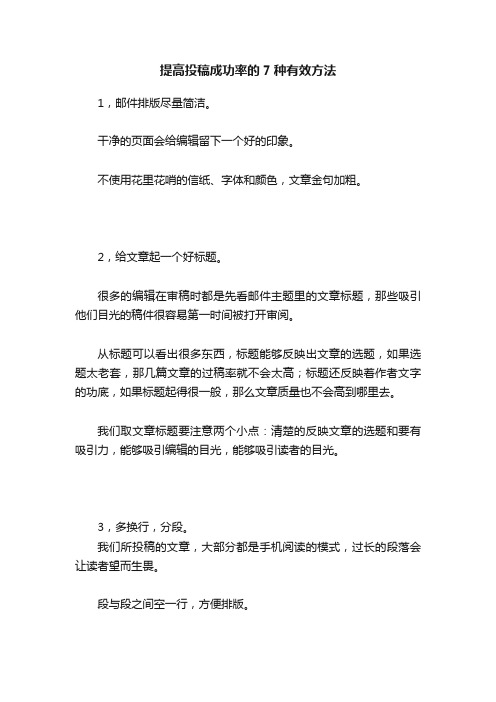 提高投稿成功率的 7 种有效方法

1，邮件排版尽量简洁。

干净的页面会给编辑留下一个好的印象。

不使用花里花哨的信纸、字体和颜色，文章金句加粗。

2，给文章起一个好标题。

很多的编辑在审稿时都是先看邮件主题里的文章标题，那些吸引他们目光的稿件很容易第一时间被打开审阅。

从标题可以看出很多东西，标题能够反映出文章的选题，如果选题太老套，那几篇文章的过稿率就不会太高；标题还反映着作者文字的功底，如果标题起得很一般，那么文章质量也不会高到哪里去。

我们取文章标题要注意两个小点：清楚的反映文章的选题和要有吸引力，能够吸引编辑的目光，能够吸引读者的目光。

3，多换行，分段。
我们所投稿的文章，大部分都是手机阅读的模式，过长的段落会让读者望而生畏。

段与段之间空一行，方便排版。